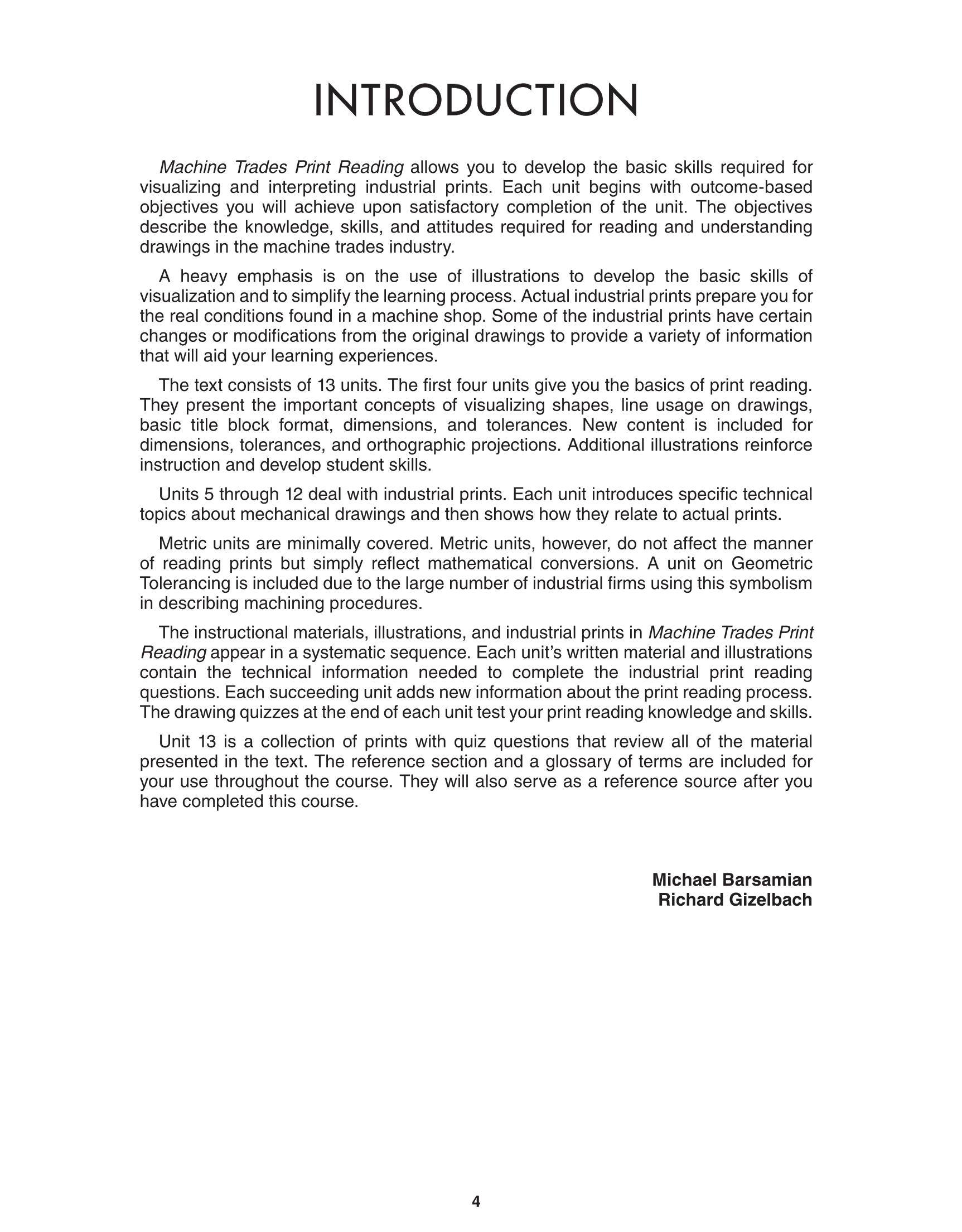 INTRODUCTION

Machine Trades Print Reading allows you to develop the basic skills required for visualizing and interpreting industrial prints. Each unit begins with outcome-based objectives you will achieve upon satisfactory completion of the unit. The objectives describe the knowledge, skills, and attitudes required for reading and understanding drawings in the machine trades industry.

A heavy emphasis is on the use of illustrations to develop the basic skills of visualization and to simplify the learning process. Actual industrial prints prepare you for the real conditions found in a machine shop. Some of the industrial prints have certain changes or modifications from the original drawings to provide a variety of information that will aid your learning experiences.

The text consists of 13 units. The first four units give you the basics of print reading. They present the important concepts of visualizing shapes, line usage on drawings, basic title block format, dimensions, and tolerances. New content is included for dimensions, tolerances, and orthographic projections. Additional illustrations reinforce instruction and develop student skills.

Units 5 through 12 deal with industrial prints. Each unit introduces specific technical topics about mechanical drawings and then shows how they relate to actual prints.

Metric units are minimally covered. Metric units, however, do not affect the manner of reading prints but simply reflect mathematical conversions. A unit on Geometric Tolerancing is included due to the large number of industrial firms using this symbolism in describing machining procedures.

The instructional materials, illustrations, and industrial prints in Machine Trades Print Reading appear in a systematic sequence. Each unit's written material and illustrations contain the technical information needed to complete the industrial print reading questions. Each succeeding unit adds new information about the print reading process. The drawing quizzes at the end of each unit test your print reading knowledge and skills.

Unit 13 is a collection of prints with quiz questions that review all of the material presented in the text. The reference section and a glossary of terms are included for your use throughout the course. They will also serve as a reference source after you have completed this course.

Michael Barsamian
Richard Gizelbach

4